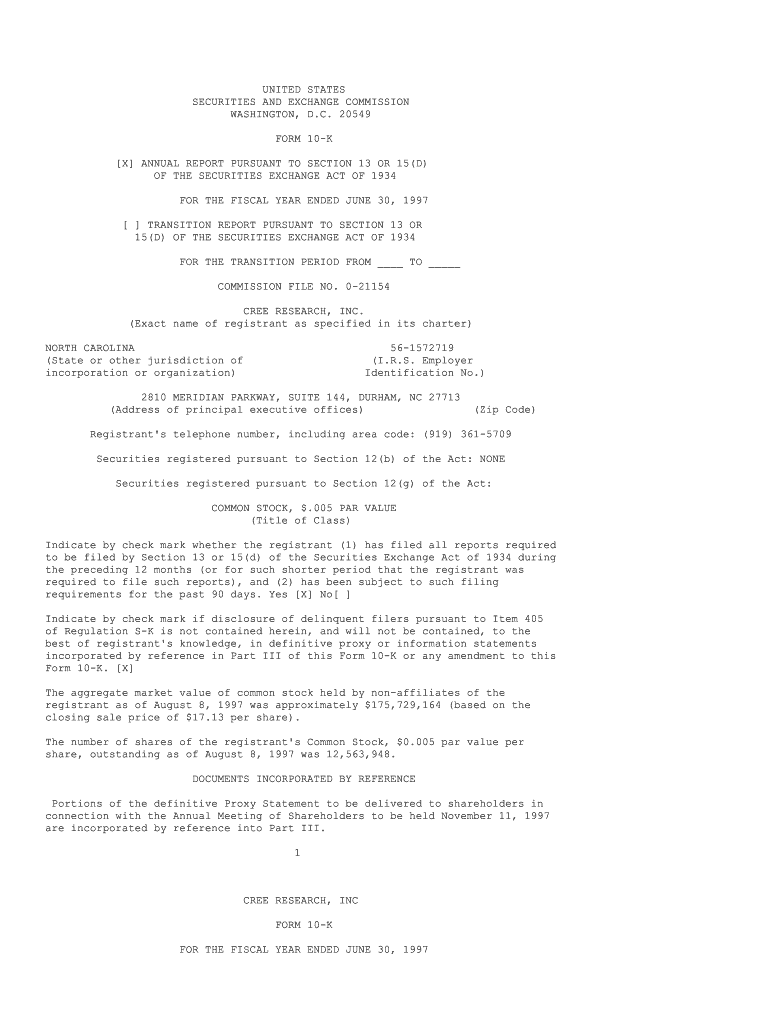 UNITED STATES
SECURITIES AND EXCHANGE COMMISSION
WASHINGTON, D.C. 20549

FORM 10-K

[X] ANNUAL REPORT PURSUANT TO SECTION 13 OR 15(D)
OF THE SECURITIES EXCHANGE ACT OF 1934

FOR THE FISCAL YEAR ENDED JUNE 30, 1997

[ ] TRANSITION REPORT PURSUANT TO SECTION 13 OR
15(D) OF THE SECURITIES EXCHANGE ACT OF 1934

FOR THE TRANSITION PERIOD FROM ____ TO _____

COMMISSION FILE NO. 0-21154

CREE RESEARCH, INC.
(Exact name of registrant as specified in its charter)

NORTH CAROLINA
(State or other jurisdiction of
incorporation or organization)

56-1572719
(I.R.S. Employer
Identification No.)

2810 MERIDIAN PARKWAY, SUITE 144, DURHAM, NC 27713
(Address of principal executive offices) (Zip Code)

Registrant's telephone number, including area code: (919) 361-5709

Securities registered pursuant to Section 12(b) of the Act: NONE

Securities registered pursuant to Section 12(g) of the Act:

COMMON STOCK, $.005 PAR VALUE
(Title of Class)

Indicate by check mark whether the registrant (1) has filed all reports required to be filed by Section 13 or 15(d) of the Securities Exchange Act of 1934 during the preceding 12 months (or for such shorter period that the registrant was required to file such reports), and (2) has been subject to such filing requirements for the past 90 days. Yes [X] No[ ]

Indicate by check mark if disclosure of delinquent filers pursuant to Item 405 of Regulation S-K is not contained herein, and will not be contained, to the best of registrant's knowledge, in definitive proxy or information statements incorporated by reference in Part III of this Form 10-K or any amendment to this Form 10-K. [X]

The aggregate market value of common stock held by non-affiliates of the registrant as of August 8, 1997 was approximately $175,729,164 (based on the closing sale price of $17.13 per share).

The number of shares of the registrant's Common Stock, $0.005 par value per share, outstanding as of August 8, 1997 was 12,563,948.

DOCUMENTS INCORPORATED BY REFERENCE

Portions of the definitive Proxy Statement to be delivered to shareholders in connection with the Annual Meeting of Shareholders to be held November 11, 1997 are incorporated by reference into Part III.

1

CREE RESEARCH, INC

FORM 10-K

FOR THE FISCAL YEAR ENDED JUNE 30, 1997